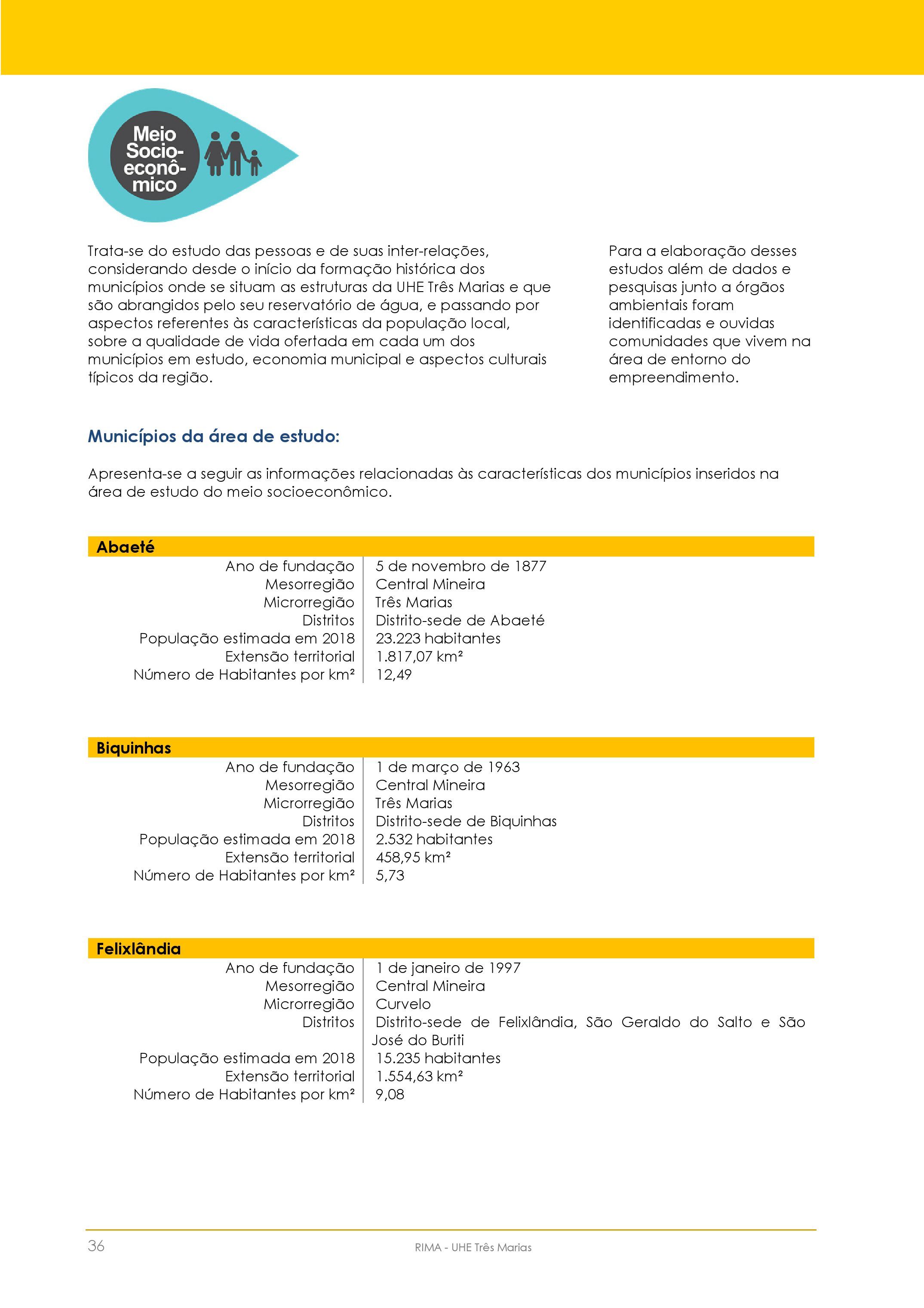 Meio Socio-econô-mico

Trata-se do estudo das pessoas e de suas inter-relações, considerando desde o início da formação histórica dos municípios onde se situam as estruturas da UHE Três Marias e que são abrangidos pelo seu reservatório de água, e passando por aspectos referentes às características da população local, sobre a qualidade de vida ofertada em cada um dos municípios em estudo, economia municipal e aspectos culturais típicos da região.

Para a elaboração desses estudos além de dados e pesquisas junto a órgãos ambientais foram identificadas e ouvidas comunidades que vivem na área de entorno do empreendimento.

Municípios da área de estudo:

Apresenta-se a seguir as informações relacionadas às características dos municípios inseridos na área de estudo do meio socioeconômico.

| Abaeté | |
|---|---|
| Ano de fundação | 5 de novembro de 1877 |
| Mesorregião | Central Mineira |
| Microrregião | Três Marias |
| Distritos | Distrito-sede de Abaeté |
| População estimada em 2018 | 23.223 habitantes |
| Extensão territorial | 1.817,07 km² |
| Número de Habitantes por km² | 12,49 |

| Biquinhas | |
|---|---|
| Ano de fundação | 1 de março de 1963 |
| Mesorregião | Central Mineira |
| Microrregião | Três Marias |
| Distritos | Distrito-sede de Biquinhas |
| População estimada em 2018 | 2.532 habitantes |
| Extensão territorial | 458,95 km² |
| Número de Habitantes por km² | 5,73 |

| Felixlândia | |
|---|---|
| Ano de fundação | 1 de janeiro de 1997 |
| Mesorregião | Central Mineira |
| Microrregião | Curvelo |
| Distritos | Distrito-sede de Felixlândia, São Geraldo do Salto e São José do Buriti |
| População estimada em 2018 | 15.235 habitantes |
| Extensão territorial | 1.554,63 km² |
| Número de Habitantes por km² | 9,08 |

36

RIMA - UHE Três Marias